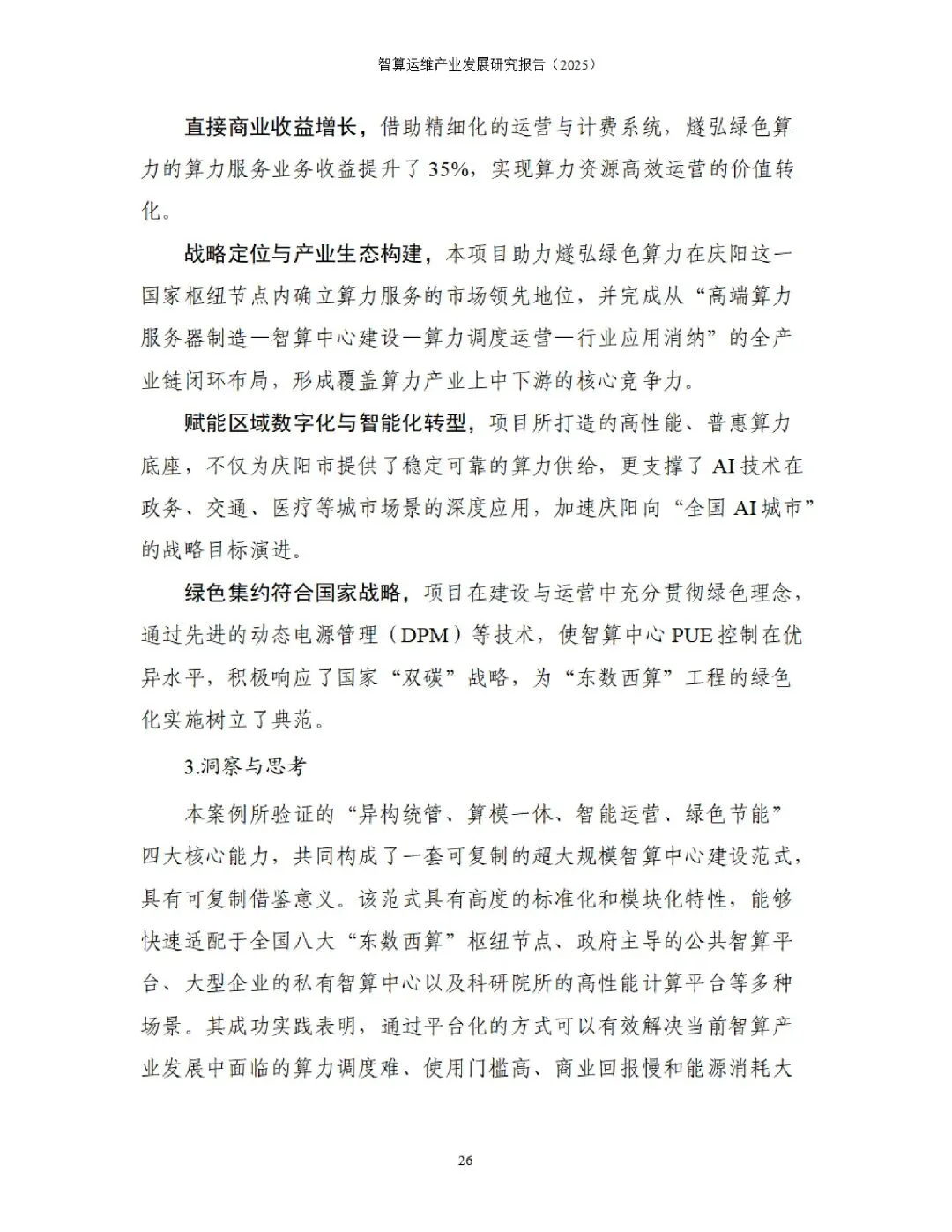 智算运维产业发展研究报告（2025）

直接商业收益增长，借助精细化的运营与计费系统，燧弘绿色算力的算力服务业务收益提升了 35%，实现算力资源高效运营的价值转化。

战略定位与产业生态构建，本项目助力燧弘绿色算力在庆阳这一国家枢纽节点内确立算力服务的市场领先地位，并完成从“高端算力服务器制造—智算中心建设—算力调度运营—行业应用消纳”的全产业链闭环布局，形成覆盖算力产业上中下游的核心竞争力。

赋能区域数字化与智能化转型，项目所打造的高性能、普惠算力底座，不仅为庆阳市提供了稳定可靠的算力供给，更支撑了 AI 技术在政务、交通、医疗等城市场景的深度应用，加速庆阳向“全国 AI 城市”的战略目标演进。

绿色集约符合国家战略，项目在建设与运营中充分贯彻绿色理念，通过先进的动态电源管理（DPM）等技术，使智算中心 PUE 控制在优异水平，积极响应了国家“双碳”战略，为“东数西算”工程的绿色化实施树立了典范。

3.洞察与思考

本案例所验证的“异构统管、算模一体、智能运营、绿色节能”四大核心能力，共同构成了一套可复制的超大规模智算中心建设范式，具有可复制借鉴意义。该范式具有高度的标准化和模块化特性，能够快速适配于全国八大“东数西算”枢纽节点、政府主导的公共智算平台、大型企业的私有智算中心以及科研院所的高性能计算平台等多种场景。其成功实践表明，通过平台化的方式可以有效解决当前智算产业发展中面临的算力调度难、使用门槛高、商业回报慢和能源消耗大

26